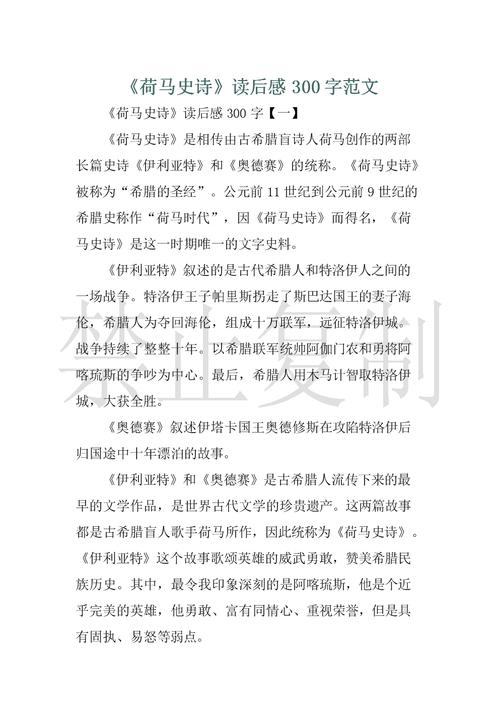 《荷马史诗》读后感 300 字范文

《荷马史诗》读后感 300 字【一】

《荷马史诗》是相传由古希腊盲诗人荷马创作的两部长篇史诗《伊利亚特》和《奥德赛》的统称。《荷马史诗》被称为“希腊的圣经”。公元前 11 世纪到公元前 9 世纪的希腊史称作“荷马时代”，因《荷马史诗》而得名，《荷马史诗》是这一时期唯一的文字史料。

《伊利亚特》叙述的是古代希腊人和特洛伊人之间的一场战争。特洛伊王子帕里斯拐走了斯巴达国王的妻子海伦，希腊人为夺回海伦，组成十万联军，远征特洛伊城。战争持续了整整十年。以希腊联军统帅阿伽门农和勇将阿喀琉斯的争吵为中心。最后，希腊人用木马计智取特洛伊城，大获全胜。

《奥德赛》叙述伊塔卡国王奥德修斯在攻陷特洛伊后归国途中十年漂泊的故事。

《伊利亚特》和《奥德赛》是古希腊人流传下来的最早的文学作品，是世界古代文学的珍贵遗产。这两篇故事都是古希腊盲人歌手荷马所作，因此统称为《荷马史诗》。《伊利亚特》这个故事歌颂英雄的威武勇敢，赞美希腊民族历史。其中，最令我印象深刻的是阿喀琉斯，他是个近乎完美的英雄，他勇敢、富有同情心、重视荣誉，但是具有固执、易怒等弱点。

禁止复制